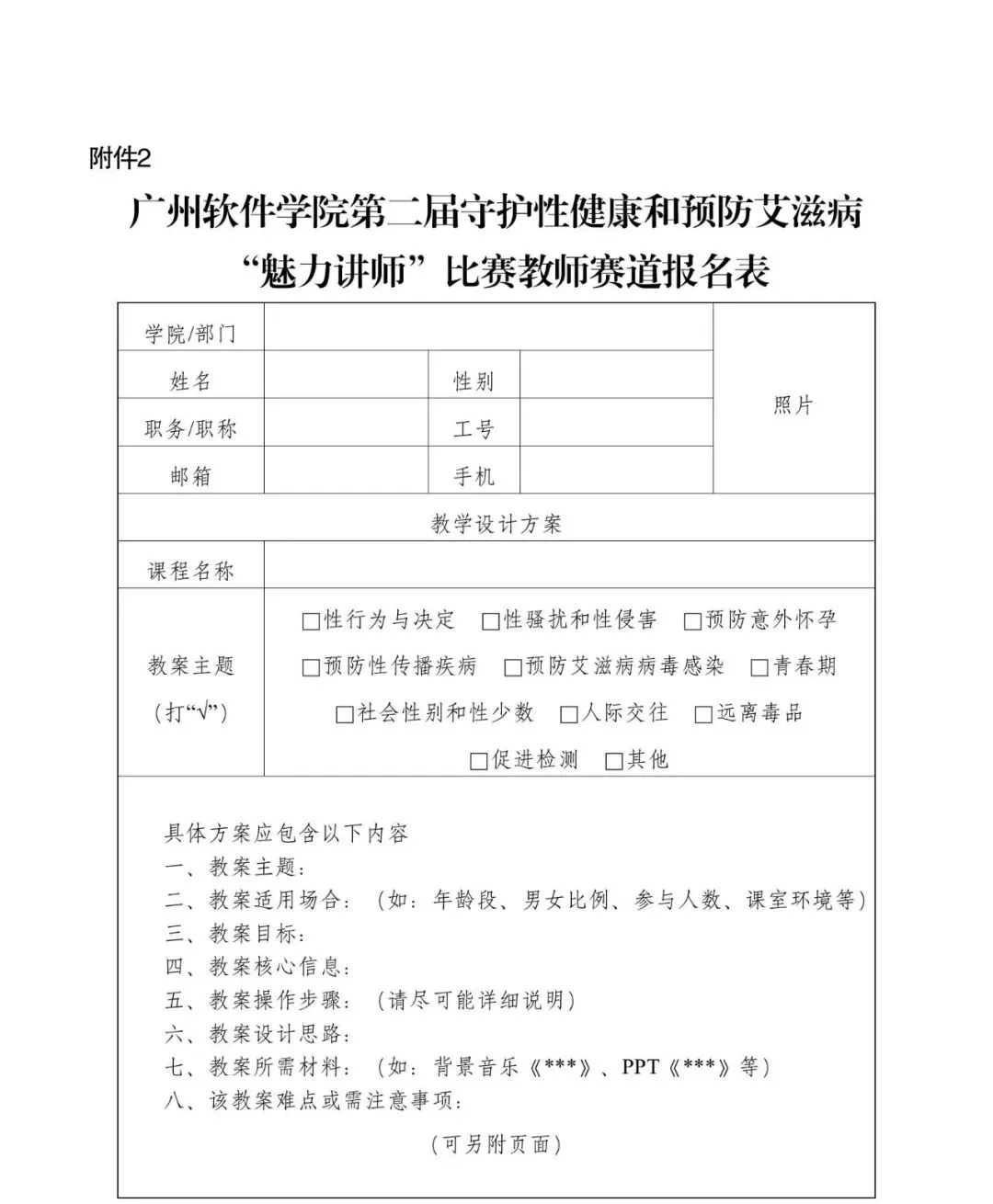 附件2

广州软件学院第二届守护性健康和预防艾滋病
“魅力讲师”比赛教师赛道报名表

学院/部门
姓名 性别
职务/职称 工号
邮箱 手机
照片

教学设计方案

课程名称

教案主题
(打“√”)
☐性行为与决定 ☐性骚扰和性侵害 ☐预防意外怀孕
☐预防性传播疾病 ☐预防艾滋病病毒感染 ☐青春期
☐社会性别和性少数 ☐人际交往 ☐远离毒品
☐促进检测 ☐其他

具体方案应包含以下内容
一、教案主题:
二、教案适用场合:(如:年龄段、男女比例、参与人数、课室环境等)
三、教案目标:
四、教案核心信息:
五、教案操作步骤:(请尽可能详细说明)
六、教案设计思路:
七、教案所需材料:(如:背景音乐《***》、PPT《***》等)
八、该教案难点或需注意事项:

(可另附页面)